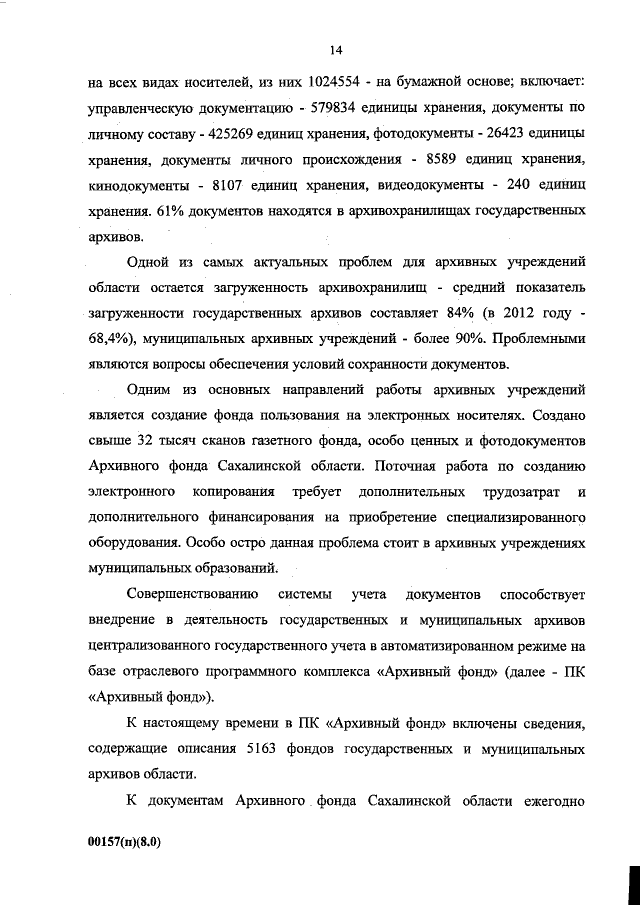 14

на всех видах носителей, из них 1024554 - на бумажной основе; включает: управленческую документацию - 579834 единицы хранения, документы по личному составу - 425269 единиц хранения, фотодокументы - 26423 единицы хранения, документы личного происхождения - 8589 единиц хранения, кинодокументы - 8107 единиц хранения, видеодокументы - 240 единиц хранения. 61% документов находятся в архивохранилищах государственных архивов.

Одной из самых актуальных проблем для архивных учреждений области остается загруженность архивохранилищ - средний показатель загруженности государственных архивов составляет 84% (в 2012 году - 68,4%), муниципальных архивных учреждений - более 90%. Проблемными являются вопросы обеспечения условий сохранности документов.

Одним из основных направлений работы архивных учреждений является создание фонда пользования на электронных носителях. Создано свыше 32 тысяч сканов газетного фонда, особо ценных и фотодокументов Архивного фонда Сахалинской области. Поточная работа по созданию электронного копирования требует дополнительных трудозатрат и дополнительного финансирования на приобретение специализированного оборудования. Особо остро данная проблема стоит в архивных учреждениях муниципальных образований.

Совершенствованию системы учета документов способствует внедрение в деятельность государственных и муниципальных архивов централизованного государственного учета в автоматизированном режиме на базе отраслевого программного комплекса «Архивный фонд» (далее - ПК «Архивный фонд»).

К настоящему времени в ПК «Архивный фонд» включены сведения, содержащие описания 5163 фондов государственных и муниципальных архивов области.

К документам Архивного фонда Сахалинской области ежегодно

00157(п)(8.0)